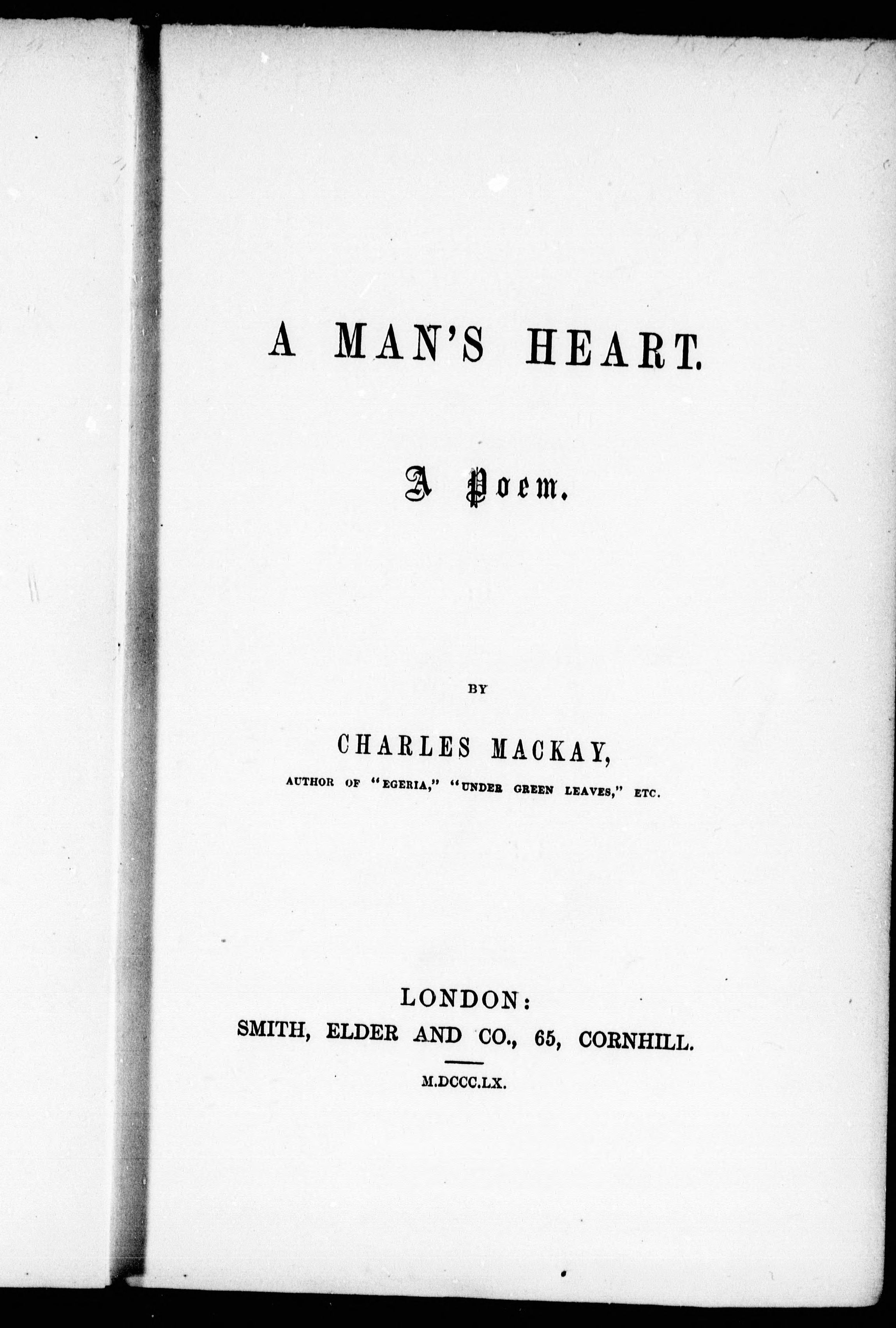 A MAN'S HEART.

A Poem.

BY

CHARLES MACKAY,

AUTHOR OF "EGERIA," "UNDER GREEN LEAVES," ETC.

LONDON:
SMITH, ELDER AND CO., 65, CORNHILL.

M.DCCC.LX.